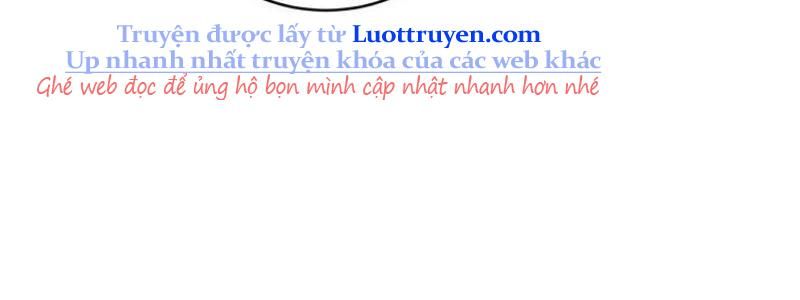 Truyện được lấy từ Luottruyen.com
Up nhanh nhất truyện khóa của các web khác
Ghé web đọc để ủng hộ bọn mình cập nhật nhanh hơn nhé